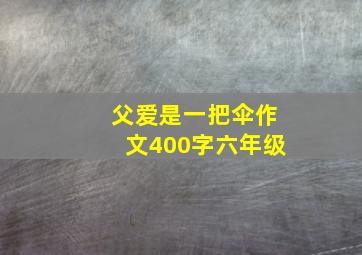 父爱是一把伞作文400字六年级